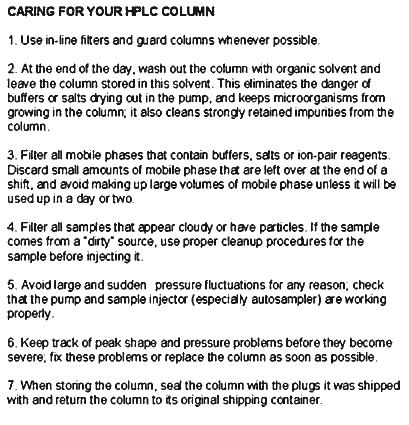 CARING FOR YOUR HPLC COLUMN

1. Use in-line filters and guard columns whenever possible.

2. At the end of the day, wash out the column with organic solvent and leave the column stored in this solvent. This eliminates the danger of buffers or salts drying out in the pump, and keeps microorganisms from growing in the column; it also cleans strongly retained impurities from the column.

3. Filter all mobile phases that contain buffers, salts or ion-pair reagents. Discard small amounts of mobile phase that are left over at the end of a shift, and avoid making up large volumes of mobile phase unless it will be used up in a day or two.

4. Filter all samples that appear cloudy or have particles. If the sample comes from a "dirty" source, use proper cleanup procedures for the sample before injecting it.

5. Avoid large and sudden pressure fluctuations for any reason; check that the pump and sample injector (especially autosampler) are working properly.

6. Keep track of peak shape and pressure problems before they become severe; fix these problems or replace the column as soon as possible.

7. When storing the column, seal the column with the plugs it was shipped with and return the column to its original shipping container.